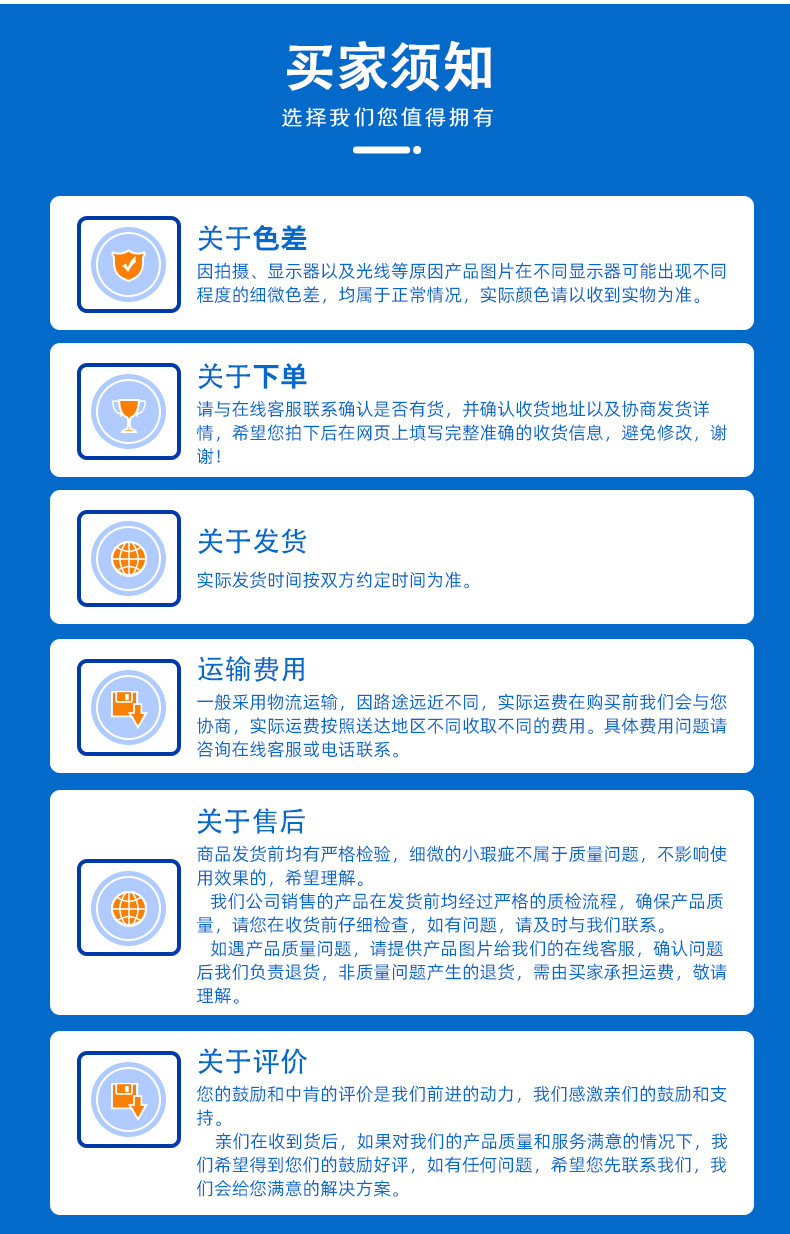 买家须知
选择我们您值得拥有

关于色差
因拍摄、显示器以及光线等原因产品图片在不同显示器可能出现不同程度的细微色差，均属于正常情况，实际颜色请以收到实物为准。

关于下单
请与在线客服联系确认是否有货，并确认收货地址以及协商发货详情，希望您拍下后在网页上填写完整准确的收货信息，避免修改，谢谢！

关于发货
实际发货时间按双方约定时间为准。

运输费用
一般采用物流运输，因路途远近不同，实际运费在购买前我们会与您协商，实际运费按照送达地区不同收取不同的费用。具体费用问题请咨询在线客服或电话联系。

关于售后
商品发货前均有严格检验，细微的小瑕疵不属于质量问题，不影响使用效果的，希望理解。

我们公司销售的产品在发货前均经过严格的质检流程，确保产品质量，请您在收货前仔细检查，如有问题，请及时与我们联系。

如遇产品质量问题，请提供产品图片给我们的在线客服，确认问题后我们负责退货，非质量问题产生的退货，需由买家承担运费，敬请理解。

关于评价
您的鼓励和中肯的评价是我们前进的动力，我们感激亲们的鼓励和支持。

亲们在收到货后，如果对我们的产品质量和服务满意的情况下，我们希望得到您们的鼓励好评，如有任何问题，希望您先联系我们，我们会给您满意的解决方案。